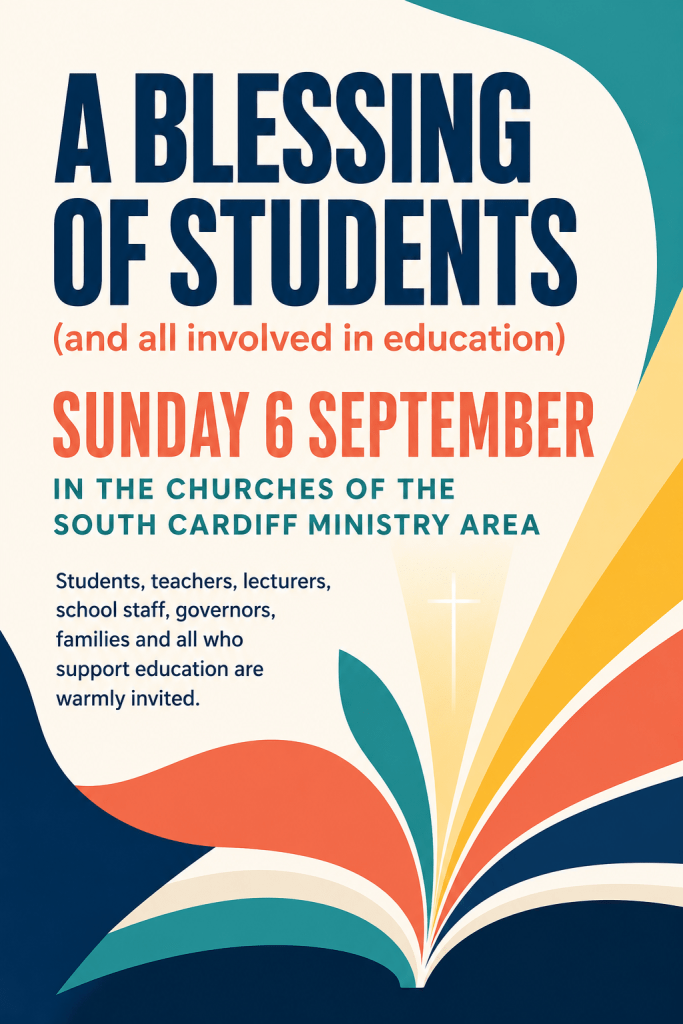 A BLESSING OF STUDENTS

(and all involved in education)

SUNDAY 6 SEPTEMBER

IN THE CHURCHES OF THE SOUTH CARDIFF MINISTRY AREA

Students, teachers, lecturers, school staff, governors, families and all who support education are warmly invited.